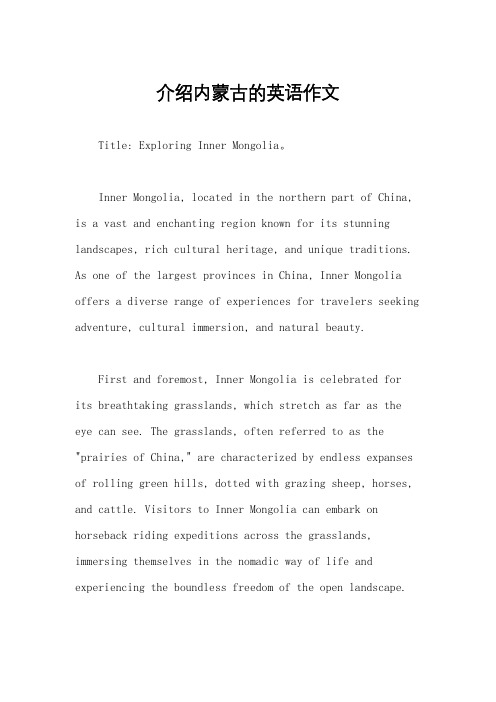 介绍内蒙古的英语作文

Title: Exploring Inner Mongolia。

Inner Mongolia, located in the northern part of China, is a vast and enchanting region known for its stunning landscapes, rich cultural heritage, and unique traditions. As one of the largest provinces in China, Inner Mongolia offers a diverse range of experiences for travelers seeking adventure, cultural immersion, and natural beauty.

First and foremost, Inner Mongolia is celebrated for its breathtaking grasslands, which stretch as far as the eye can see. The grasslands, often referred to as the "prairies of China," are characterized by endless expanses of rolling green hills, dotted with grazing sheep, horses, and cattle. Visitors to Inner Mongolia can embark on horseback riding expeditions across the grasslands, immersing themselves in the nomadic way of life and experiencing the boundless freedom of the open landscape.